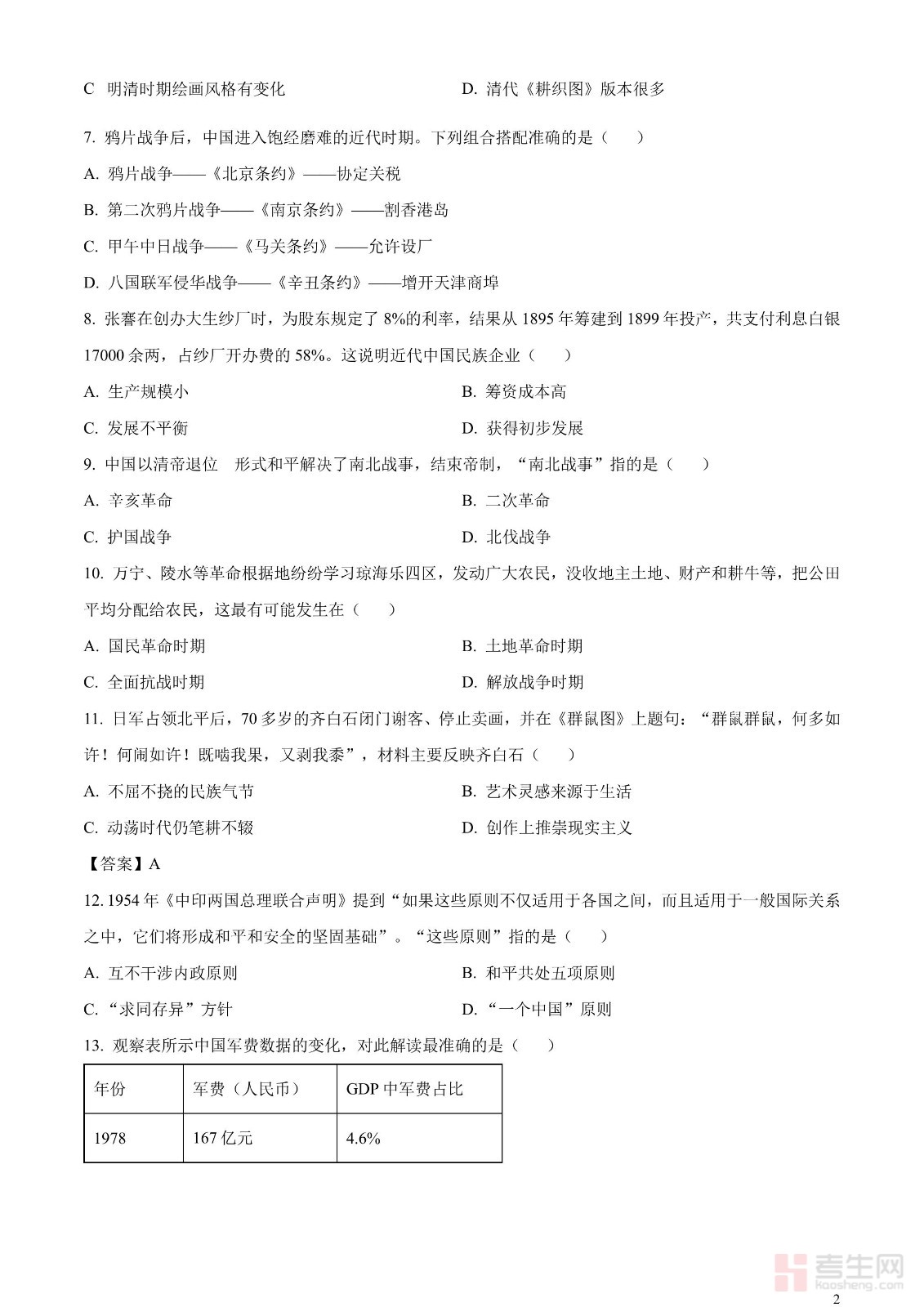 C 明清时期绘画风格有变化　　　　D. 清代《耕织图》版本很多

7. 鸦片战争后，中国进入饱经磨难的近代时期。下列组合搭配准确的是（　　）

A. 鸦片战争——《北京条约》——协定关税

B. 第二次鸦片战争——《南京条约》——割香港岛

C. 甲午中日战争——《马关条约》——允许设厂

D. 八国联军侵华战争——《辛丑条约》——增开天津商埠

8. 张謇在创办大生纱厂时，为股东规定了 8%的利率，结果从 1895 年筹建到 1899 年投产，共支付利息白银 17000 余两，占纱厂开办费的 58%。这说明近代中国民族企业（　　）

A. 生产规模小　　　　B. 筹资成本高

C. 发展不平衡　　　　D. 获得初步发展

9. 中国以清帝退位　形式和平解决了南北战事，结束帝制，“南北战事”指的是（　　）

A. 辛亥革命　　　　B. 二次革命

C. 护国战争　　　　D. 北伐战争

10. 万宁、陵水等革命根据地纷纷学习琼海乐四区，发动广大农民，没收地主土地、财产和耕牛等，把公田平均分配给农民，这最有可能发生在（　　）

A. 国民革命时期　　　　B. 土地革命时期

C. 全面抗战时期　　　　D. 解放战争时期

11. 日军占领北平后，70 多岁的齐白石闭门谢客、停止卖画，并在《群鼠图》上题句：“群鼠群鼠，何多如许！何闹如许！既啮我果，又剥我黍”，材料主要反映齐白石（　　）

A. 不屈不挠的民族气节　　　　B. 艺术灵感来源于生活

C. 动荡时代仍笔耕不辍　　　　D. 创作上推崇现实主义

【答案】A

12. 1954 年《中印两国总理联合声明》提到“如果这些原则不仅适用于各国之间，而且适用于一般国际关系之中，它们将形成和平和安全的坚固基础”。“这些原则”指的是（　　）

A. 互不干涉内政原则　　　　B. 和平共处五项原则

C. “求同存异”方针　　　　D. “一个中国”原则

13. 观察表所示中国军费数据的变化，对此解读最准确的是（　　）

| 年份 | 军费（人民币） | GDP 中军费占比 |
|---|---|---|
| 1978 | 167 亿元 | 4.6% |

考生网
kaosheng.com

2